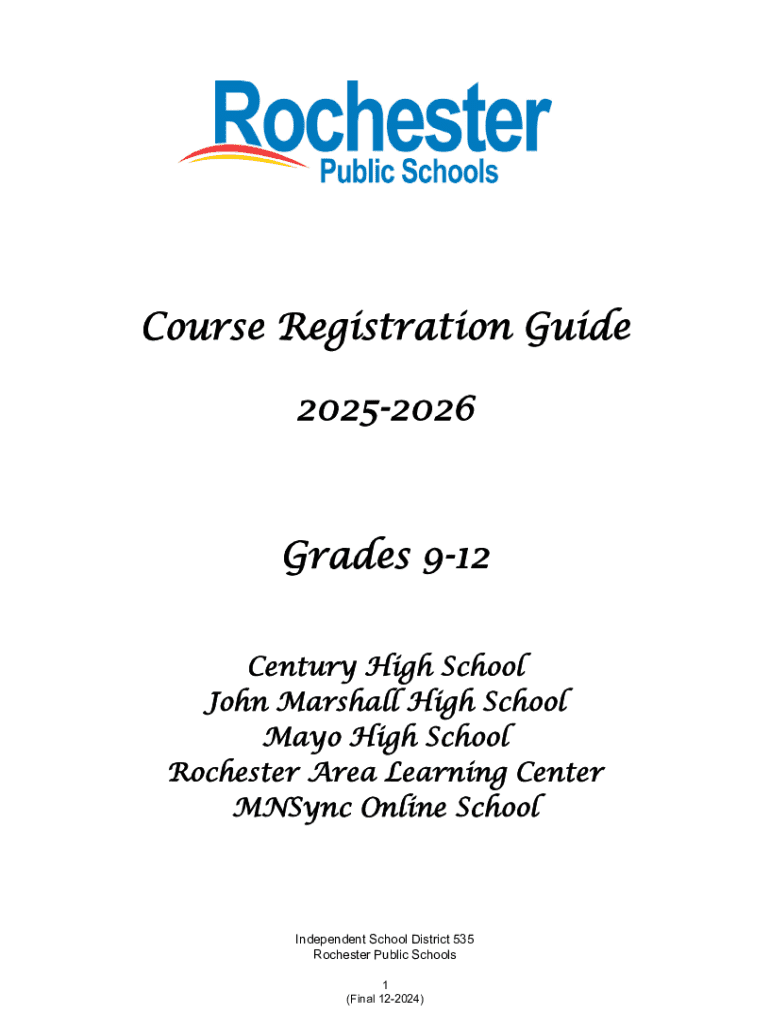 Rochester
Public Schools

Course Registration Guide

2025-2026

Grades 9-12

Century High School
John Marshall High School
Mayo High School
Rochester Area Learning Center
MNSync Online School

Independent School District 535
Rochester Public Schools

1
(Final 12-2024)